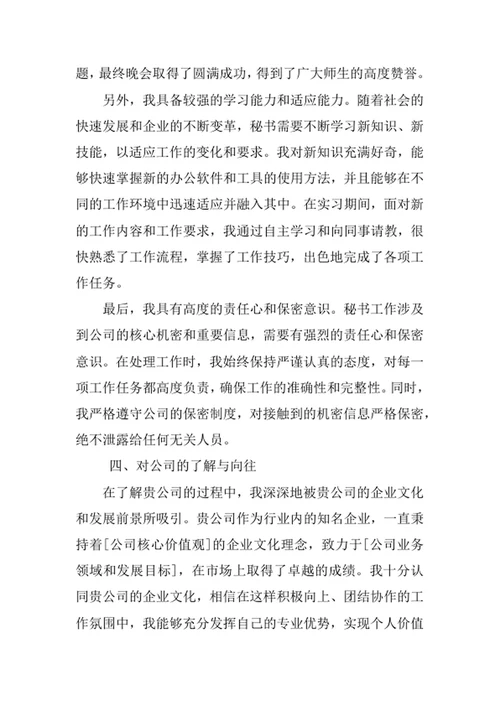 题，最终晚会取得了圆满成功，得到了广大师生的高度赞誉。

另外，我具备较强的学习能力和适应能力。随着社会的快速发展和企业的不断变革，秘书需要不断学习新知识、新技能，以适应工作的变化和要求。我对新知识充满好奇，能够快速掌握新的办公软件和工具的使用方法，并且能够在不同的工作环境中迅速适应并融入其中。在实习期间，面对新的工作内容和工作要求，我通过自主学习和向同事请教，很快熟悉了工作流程，掌握了工作技巧，出色地完成了各项工作任务。

最后，我具有高度的责任心和保密意识。秘书工作涉及到公司的核心机密和重要信息，需要有强烈的责任心和保密意识。在处理工作时，我始终保持严谨认真的态度，对每一项工作任务都高度负责，确保工作的准确性和完整性。同时，我严格遵守公司的保密制度，对接触到的机密信息严格保密，绝不泄露给任何无关人员。

四、对公司的了解与向往

在了解贵公司的过程中，我深深地被贵公司的企业文化和发展前景所吸引。贵公司作为行业内的知名企业，一直秉持着[公司核心价值观]的企业文化理念，致力于[公司业务领域和发展目标]，在市场上取得了卓越的成绩。我十分认同贵公司的企业文化，相信在这样积极向上、团结协作的工作氛围中，我能够充分发挥自己的专业优势，实现个人价值